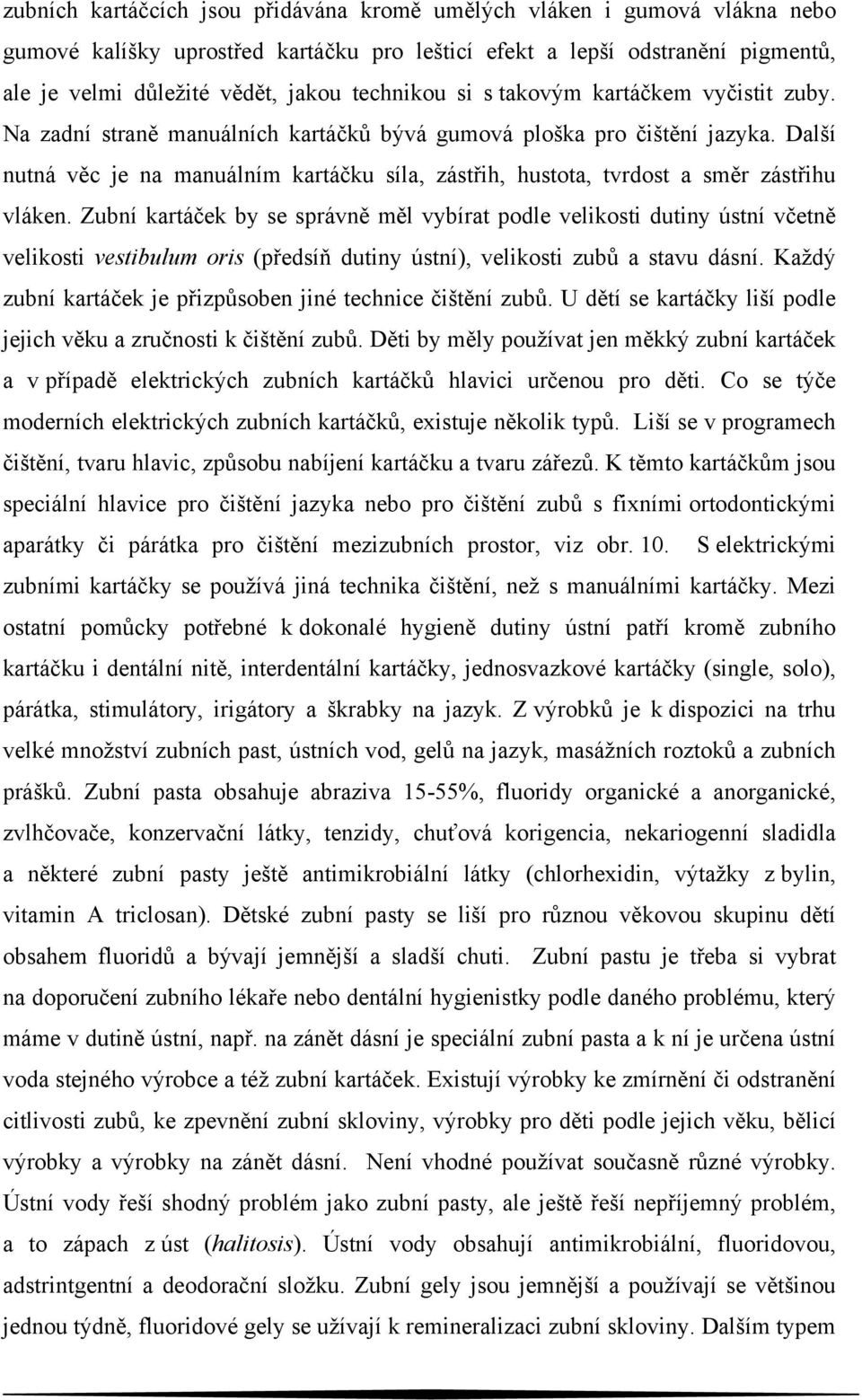 zubních kartáčcích jsou přidávána kromě umělých vláken i gumová vlákna nebo gumové kalíšky uprostřed kartáčku pro lešticí efekt a lepší odstranění pigmentů, ale je velmi důležité vědět, jakou technikou si s takovým kartáčkem vyčistit zuby. Na zadní straně manuálních kartáčků bývá gumová ploška pro čištění jazyka. Další nutná věc je na manuálním kartáčku síla, zástřih, hustota, tvrdost a směr zástřihu vláken. Zubní kartáček by se správně měl vybírat podle velikosti dutiny ústní včetně velikosti vestibulum oris (předsíň dutiny ústní), velikosti zubů a stavu dásní. Každý zubní kartáček je přizpůsoben jiné technice čištění zubů. U dětí se kartáčky liší podle jejich věku a zručnosti k čištění zubů. Děti by měly používat jen měkký zubní kartáček a v případě elektrických zubních kartáčků hlavici určenou pro děti. Co se týče moderních elektrických zubních kartáčků, existuje několik typů. Liší se v programech čištění, tvaru hlavic, způsobu nabíjení kartáčku a tvaru zářezů. K těmto kartáčkům jsou speciální hlavice pro čištění jazyka nebo pro čištění zubů s fixními ortodontickými aparátky či párátka pro čištění mezizubních prostor, viz obr. 10. S elektrickými zubními kartáčky se používá jiná technika čištění, než s manuálními kartáčky. Mezi ostatní pomůcky potřebné k dokonalé hygieně dutiny ústní patří kromě zubního kartáčku i dentální nitě, interdentální kartáčky, jednosvazkové kartáčky (single, solo), párátka, stimulátory, irigátory a škrabky na jazyk. Z výrobků je k dispozici na trhu velké množství zubních past, ústních vod, gelů na jazyk, masážních roztoků a zubních prášků. Zubní pasta obsahuje abraziva 15-55%, fluoridy organické a anorganické, zvlhčovače, konzervační látky, tenzidy, chuťová korigencia, nekariogenní sladidla a některé zubní pasty ještě antimikrobiální látky (chlorhexidin, výtažky z bylin, vitamin A triclosan). Dětské zubní pasty se liší pro různou věkovou skupinu dětí obsahem fluoridů a bývají jemnější a sladší chuti. Zubní pastu je třeba si vybrat na doporučení zubního lékaře nebo dentální hygienistky podle daného problému, který máme v dutině ústní, např. na zánět dásní je speciální zubní pasta a k ní je určena ústní voda stejného výrobce a též zubní kartáček. Existují výrobky ke zmírnění či odstranění citlivosti zubů, ke zpevnění zubní skloviny, výrobky pro děti podle jejich věku, bělicí výrobky a výrobky na zánět dásní. Není vhodné používat současně různé výrobky. Ústní vody řeší shodný problém jako zubní pasty, ale ještě řeší nepříjemný problém, a to zápach z úst (halitosis). Ústní vody obsahují antimikrobiální, fluoridovou, adstringentní a deodorační složku. Zubní gely jsou jemnější a používají se většinou jednou týdně, fluoridové gely se užívají k remineralizaci zubní skloviny. Dalším typem